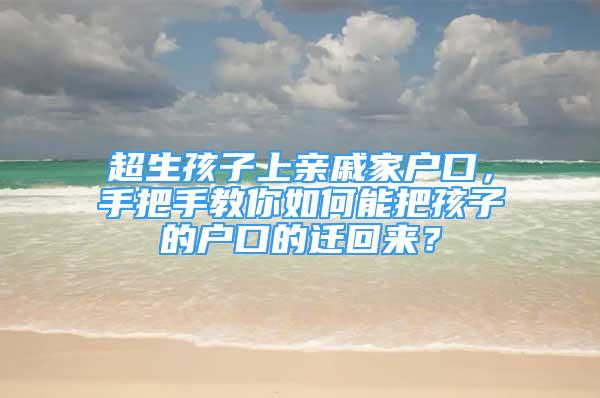 超生孩子上亲戚家户口，手把手教你如何能把孩子的户口的迁回来？